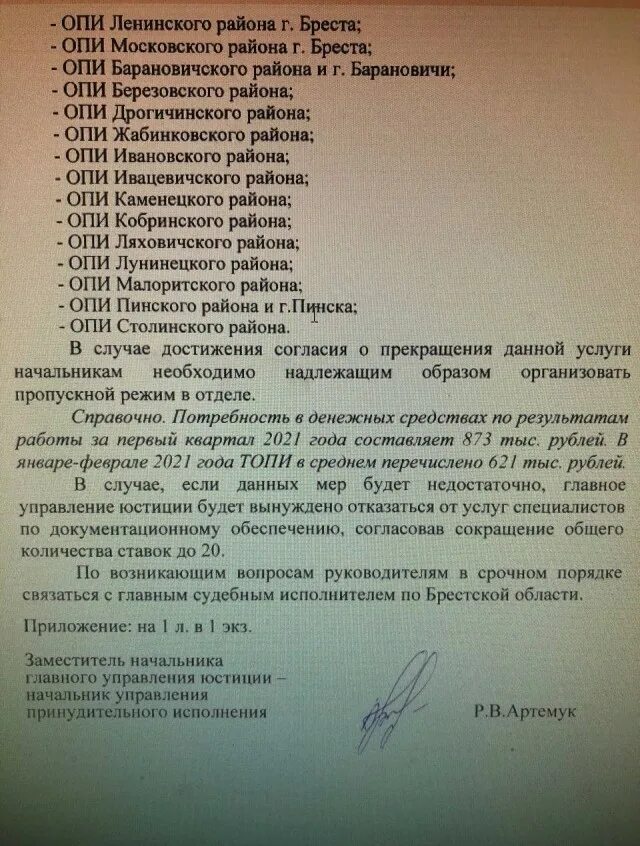 - ОПИ Ленинского района г. Бреста;
- ОПИ Московского района г. Бреста;
- ОПИ Барановичского района и г. Барановичи;
- ОПИ Березовского района;
- ОПИ Дрогичинского района;
- ОПИ Жабинковского района;
- ОПИ Ивановского района;
- ОПИ Ивацевичского района;
- ОПИ Каменецкого района;
- ОПИ Кобринского района;
- ОПИ Ляховичского района;
- ОПИ Лунинецкого района;
- ОПИ Малоритского района;
- ОПИ Пинского района и г.Пинска;
- ОПИ Столинского района.

В случае достижения согласия о прекращения данной услуги начальникам необходимо надлежащим образом организовать пропускной режим в отделе.

Справочно. Потребность в денежных средствах по результатам работы за первый квартал 2021 года составляет 873 тыс. рублей. В январе-феврале 2021 года ТОПИ в среднем перечислено 621 тыс. рублей.

В случае, если данных мер будет недостаточно, главное управление юстиции будет вынуждено отказаться от услуг специалистов по документационному обеспечению, согласовав сокращение общего количества ставок до 20.

По возникающим вопросам руководителям в срочном порядке связаться с главным судебным исполнителем по Брестской области.

Приложение: на 1 л. в 1 экз.

Заместитель начальника
главного управления юстиции –
начальник управления
принудительного исполнения

Р.В.Артемук